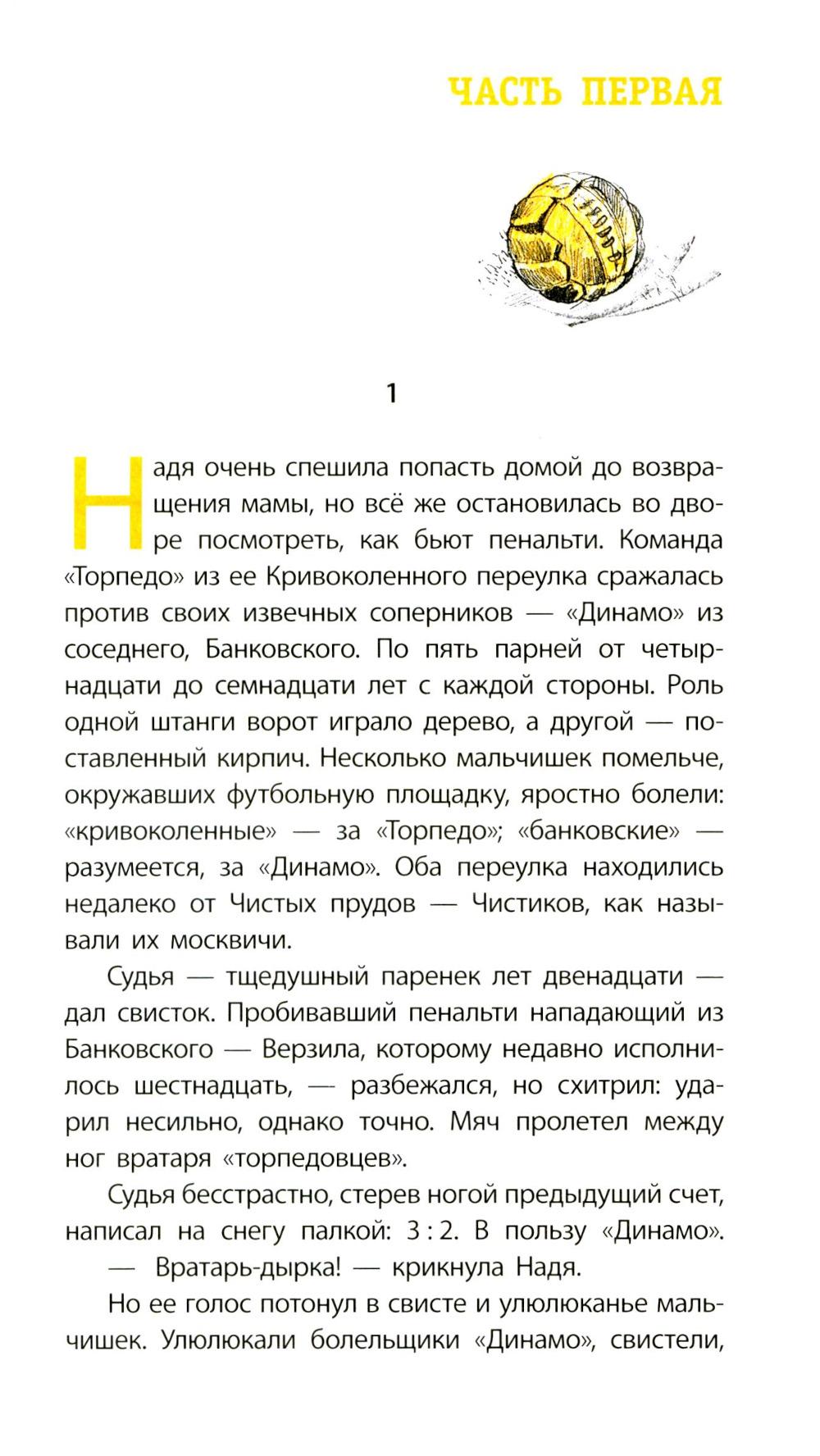 ЧАСТЬ ПЕРВАЯ

1

Надя очень спешила попасть домой до возвращения мамы, но всё же остановилась во дворе посмотреть, как бьют пенальти. Команда «Торпедо» из ее Кривоколенного переулка сражалась против своих извечных соперников — «Динамо» из соседнего, Банковского. По пять парней от четырнадцати до семнадцати лет с каждой стороны. Роль одной штанги ворот играло дерево, а другой — поставленный кирпич. Несколько мальчишек помельче, окружавших футбольную площадку, яростно болели: «кривоколенные» — за «Торпедо»; «банковские» — разумеется, за «Динамо». Оба переулка находились недалеко от Чистых прудов — Чистиков, как называли их москвичи.

Судья — тщедушный паренек лет двенадцати — дал свисток. Пробивавший пенальти нападающий из Банковского — Верзила, которому недавно исполнилось шестнадцать, — разбежался, но схитрил: ударил несильно, однако точно. Мяч пролетел между ног вратаря «торпедовцев».

Судья бесстрастно, стерев ногой предыдущий счет, написал на снегу палкой: 3 : 2. В пользу «Динамо».

— Вратарь-дырка! — крикнула Надя.

Но ее голос потонул в свисте и улюлюканье мальчишек. Улюлюкали болельщики «Динамо», свистели,